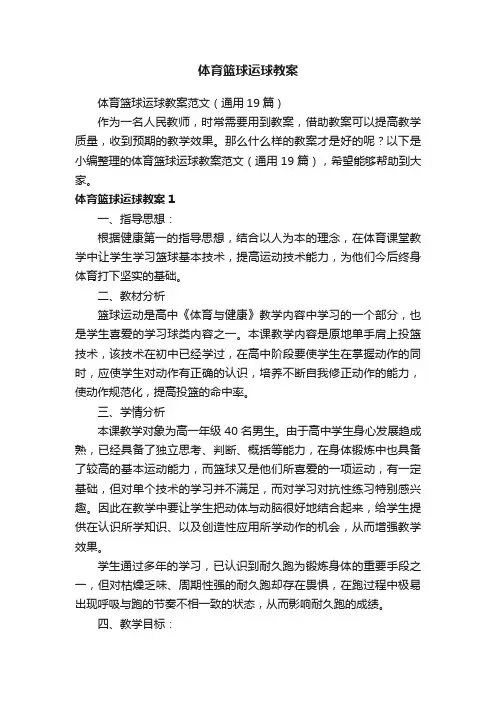 体育篮球运球教案

体育篮球运球教案范文（通用 19 篇）

作为一名人民教师，时常需要用到教案，借助教案可以提高教学质量，收到预期的教学效果。那么什么样的教案才是好的呢？以下是小编整理的体育篮球运球教案范文（通用 19 篇），希望能够帮助到大家。

体育篮球运球教案 1

一、指导思想：

根据健康第一的指导思想，结合以人为本的理念，在体育课堂教学中让学生学习篮球基本技术，提高运动技术能力，为他们今后终身体育打下坚实的基础。

二、教材分析

篮球运动是高中《体育与健康》教学内容中学习的一个部分，也是学生喜爱的学习球类内容之一。本课教学内容是原地单手肩上投篮技术，该技术在初中已经学过，在高中阶段要使学生在掌握动作的同时，应使学生对动作有正确的认识，培养不断自我修正动作的能力，使动作规范化，提高投篮的命中率。

三、学情分析

本课教学对象为高一年级 40 名男生。由于高中学生身心发展趋成熟，已经具备了独立思考、判断、概括等能力，在身体锻炼中也具备了较高的基本运动能力，而篮球又是他们所喜爱的一项运动，有一定基础，但对单个技术的学习并不满足，而对学习对抗性练习特别感兴趣。因此在教学中要让学生把动体与动脑很好地结合起来，给学生提供在认识所学知识、以及创造性应用所学动作的机会，从而增强教学效果。

学生通过多年的学习，已认识到耐久跑为锻炼身体的重要手段之一，但对枯燥乏味、周期性强的耐久跑却存在畏惧，在跑过程中极易出现呼吸与跑的节奏不相一致的状态，从而影响耐久跑的成绩。

四、教学目标：